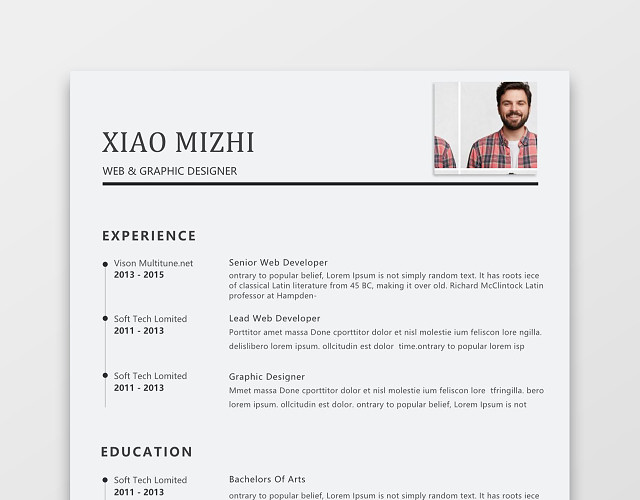 XIAO MIZHI

WEB & GRAPHIC DESIGNER

EXPERIENCE

Vison Multitune.net
2013 - 2015

Senior Web Developer
ontrary to popular belief, Lorem Ipsum is not simply random text. It has roots iece of classical Latin literature from 45 BC, making it over old. Richard McClintock Latin professor at Hampden-

Soft Tech Lomited
2011 - 2013

Lead Web Developer
Porttitor amet massa Done cporttitor dolor et nisl molestie ium feliscon lore ngilla. delislibero lorem ipsum. ollcitudin est dolor time.ontrary to popular lorem isp

Soft Tech Lomited
2011 - 2013

Graphic Designer
Mmet massa Done cporttitor dolor et nisl molestie ium feliscon lore tfringilla. bero lorem ipsum. ollcitudin est dolor. ontrary to popular belief, Lorem Ipsum is not

EDUCATION

Soft Tech Lomited
2011 - 2013

Bachelors Of Arts
ontrary to popular belief, Lorem Ipsum is not simply random text. It has roots iece